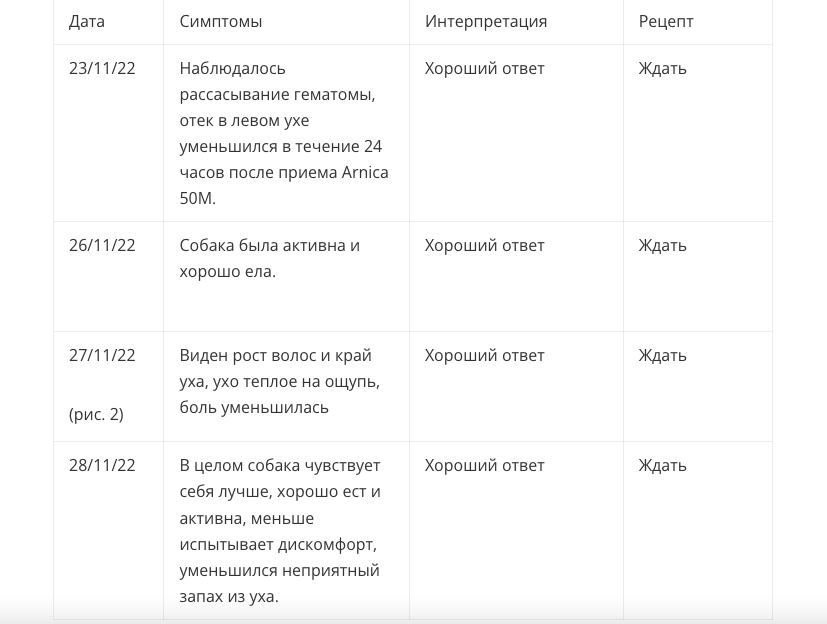 | Дата | Симптомы | Интерпретация | Рецепт |
|---|---|---|---|
| 23/11/22 | Наблюдалось рассасывание гематомы, отек в левом ухе уменьшился в течение 24 часов после приема Arnica 50M. | Хороший ответ | Ждать |
| 26/11/22 | Собака была активна и хорошо ела. | Хороший ответ | Ждать |
| 27/11/22 (рис. 2) | Виден рост волос и край уха, ухо теплое на ощупь, боль уменьшилась | Хороший ответ | Ждать |
| 28/11/22 | В целом собака чувствует себя лучше, хорошо ест и активна, меньше испытывает дискомфорт, уменьшился неприятный запах из уха. | Хороший ответ | Ждать |